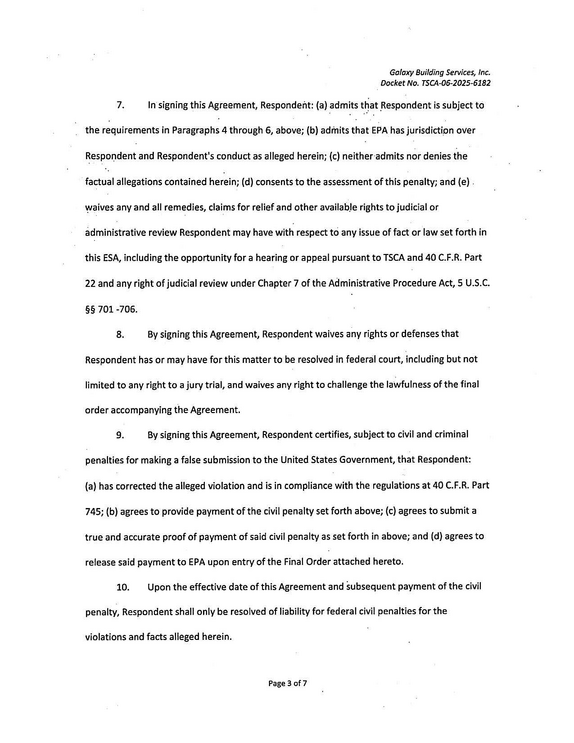 Galaxy Building Services, Inc.
Docket No. TSCA-06-2025-6182

7. In signing this Agreement, Respondent: (a) admits that Respondent is subject to the requirements in Paragraphs 4 through 6, above; (b) admits that EPA has jurisdiction over Respondent and Respondent's conduct as alleged herein; (c) neither admits nor denies the factual allegations contained herein; (d) consents to the assessment of this penalty; and (e) waives any and all remedies, claims for relief and other available rights to judicial or administrative review Respondent may have with respect to any issue of fact or law set forth in this ESA, including the opportunity for a hearing or appeal pursuant to TSCA and 40 C.F.R. Part 22 and any right of judicial review under Chapter 7 of the Administrative Procedure Act, 5 U.S.C. §§ 701 -706.

8. By signing this Agreement, Respondent waives any rights or defenses that Respondent has or may have for this matter to be resolved in federal court, including but not limited to any right to a jury trial, and waives any right to challenge the lawfulness of the final order accompanying the Agreement.

9. By signing this Agreement, Respondent certifies, subject to civil and criminal penalties for making a false submission to the United States Government, that Respondent: (a) has corrected the alleged violation and is in compliance with the regulations at 40 C.F.R. Part 745; (b) agrees to provide payment of the civil penalty set forth above; (c) agrees to submit a true and accurate proof of payment of said civil penalty as set forth in above; and (d) agrees to release said payment to EPA upon entry of the Final Order attached hereto.

10. Upon the effective date of this Agreement and subsequent payment of the civil penalty, Respondent shall only be resolved of liability for federal civil penalties for the violations and facts alleged herein.

Page 3 of 7